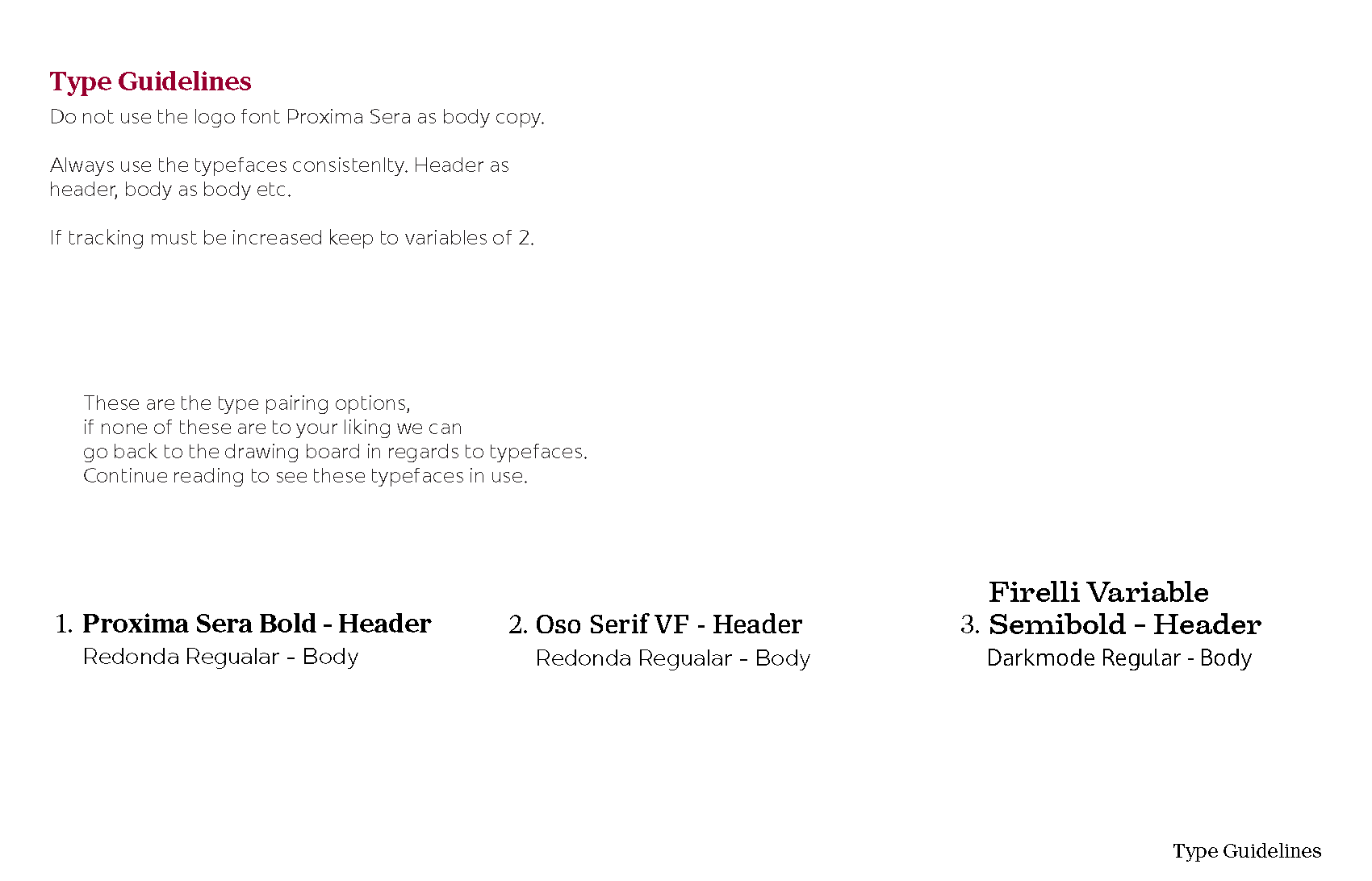 Type Guidelines

Do not use the logo font Proxima Sera as body copy.

Always use the typefaces consistenlty. Header as header, body as body etc.

If tracking must be increased keep to variables of 2.

These are the type pairing options,
if none of these are to your liking we can
go back to the drawing board in regards to typefaces.
Continue reading to see these typefaces in use.

1. Proxima Sera Bold - Header
Redonda Regualar - Body

2. Oso Serif VF - Header
Redonda Regualar - Body

3. Firelli Variable Semibold - Header
Darkmode Regular - Body

Type Guidelines